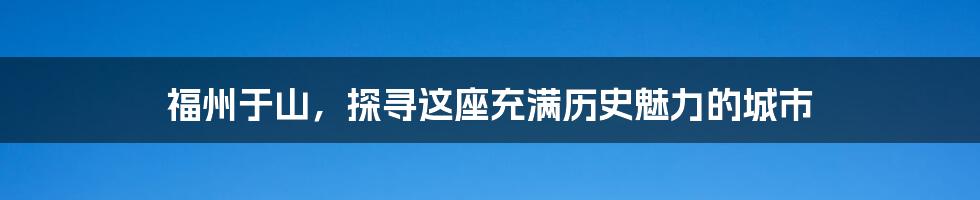 福州于山，探寻这座充满历史魅力的城市